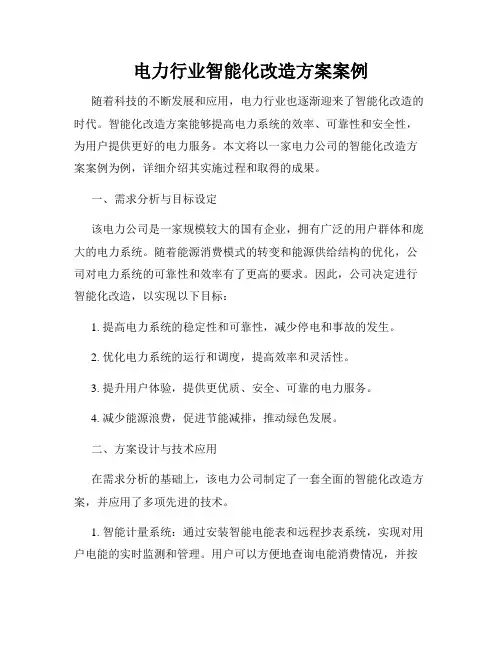 电力行业智能化改造方案案例

随着科技的不断发展和应用，电力行业也逐渐迎来了智能化改造的时代。智能化改造方案能够提高电力系统的效率、可靠性和安全性，为用户提供更好的电力服务。本文将以一家电力公司的智能化改造方案案例为例，详细介绍其实施过程和取得的成果。

一、需求分析与目标设定

该电力公司是一家规模较大的国有企业，拥有广泛的用户群体和庞大的电力系统。随着能源消费模式的转变和能源供给结构的优化，公司对电力系统的可靠性和效率有了更高的要求。因此，公司决定进行智能化改造，以实现以下目标：

1. 提高电力系统的稳定性和可靠性，减少停电和事故的发生。

2. 优化电力系统的运行和调度，提高效率和灵活性。

3. 提升用户体验，提供更优质、安全、可靠的电力服务。

4. 减少能源浪费，促进节能减排，推动绿色发展。

二、方案设计与技术应用

在需求分析的基础上，该电力公司制定了一套全面的智能化改造方案，并应用了多项先进的技术。

1. 智能计量系统：通过安装智能电能表和远程抄表系统，实现对用户电能的实时监测和管理。用户可以方便地查询电能消费情况，并按